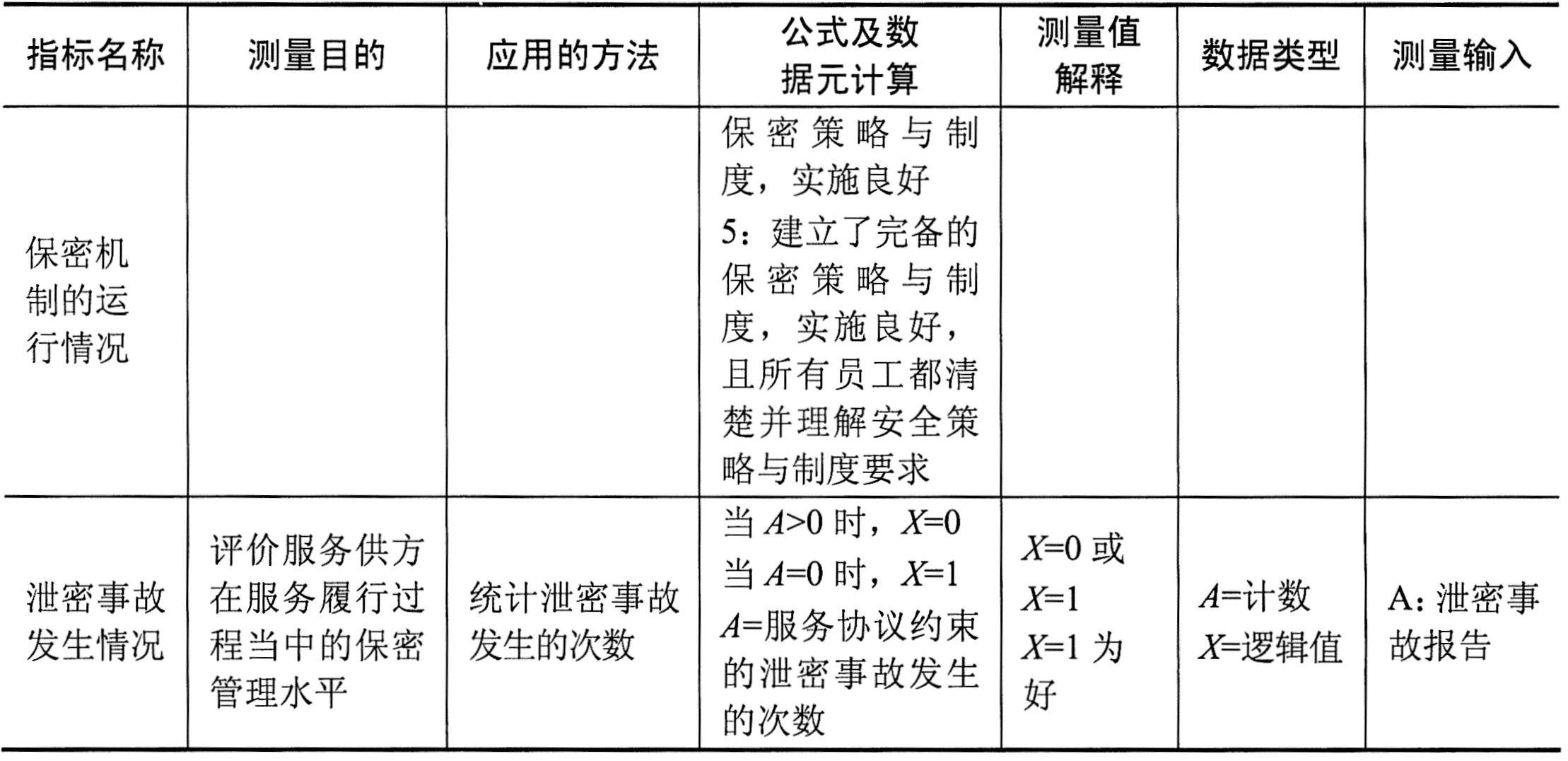 | 指标名称 | 测量目的 | 应用的方法 | 公式及数据元计算 | 测量值解释 | 数据类型 | 测量输入 |
|---|---|---|---|---|---|---|
| 保密机制的运行情况 | | | 保密策略与制度，实施良好 5：建立了完备的保密策略与制度，实施良好，且所有员工都清楚并理解安全策略与制度要求 | | | |
| 泄密事故发生情况 | 评价服务供方在服务履行过程当中的保密管理水平 | 统计泄密事故发生的次数 | 当 $A>0$ 时，$X=0$ 当 $A=0$ 时，$X=1$ $A$=服务协议约束的泄密事故发生的次数 | $X=0$ 或 $X=1$ $X=1$ 为好 | $A$=计数 $X$=逻辑值 | A：泄密事故报告 |